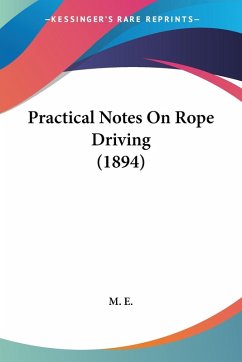 —KESSINGER'S RARE REPRINTS—

Practical Notes On Rope Driving (1894)

M. E.